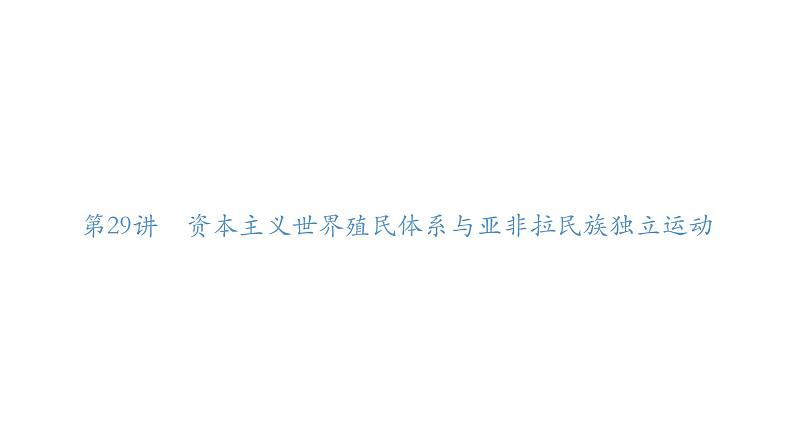 第29讲　资本主义世界殖民体系与亚非拉民族独立运动